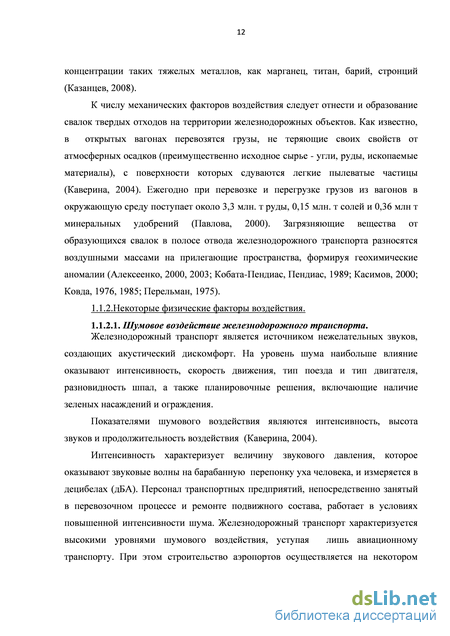 12

концентрации таких тяжелых металлов, как марганец, титан, барий, стронций (Казанцев, 2008).

К числу механических факторов воздействия следует отнести и образование свалок твердых отходов на территории железнодорожных объектов. Как известно, в открытых вагонах перевозятся грузы, не теряющие своих свойств от атмосферных осадков (преимущественно исходное сырье - угли, руды, ископаемые материалы), с поверхности которых сдуваются легкие пылеватые частицы (Каверина, 2004). Ежегодно при перевозке и перегрузке грузов из вагонов в окружающую среду поступает около 3,3 млн. т руды, 0,15 млн. т солей и 0,36 млн т минеральных удобрений (Павлова, 2000). Загрязняющие вещества от образующихся свалок в полосе отвода железнодорожного транспорта разносятся воздушными массами на прилегающие пространства, формируя геохимические аномалии (Алексеенко, 2000, 2003; Кобата-Пендиас, Пендиас, 1989; Касимов, 2000; Ковда, 1976, 1985; Перельман, 1975).

1.1.2.Некоторые физические факторы воздействия.

1.1.2.1. Шумовое воздействие железнодорожного транспорта.

Железнодорожный транспорт является источником нежелательных звуков, создающих акустический дискомфорт. На уровень шума наибольше влияние оказывают интенсивность, скорость движения, тип поезда и тип двигателя, разновидность шпал, а также планировочные решения, включающие наличие зеленых насаждений и ограждения.

Показателями шумового воздействия являются интенсивность, высота звуков и продолжительность воздействия (Каверина, 2004).

Интенсивность характеризует величину звукового давления, которое оказывают звуковые волны на барабанную перепонку уха человека, и измеряется в децибелах (дБА). Персонал транспортных предприятий, непосредственно занятый в перевозочном процессе и ремонте подвижного состава, работает в условиях повышенной интенсивности шума. Железнодорожный транспорт характеризуется высокими уровнями шумового воздействия, уступая лишь авиационному транспорту. При этом строительство аэропортов осуществляется на некотором

dsLib.net
библиотека диссертаций